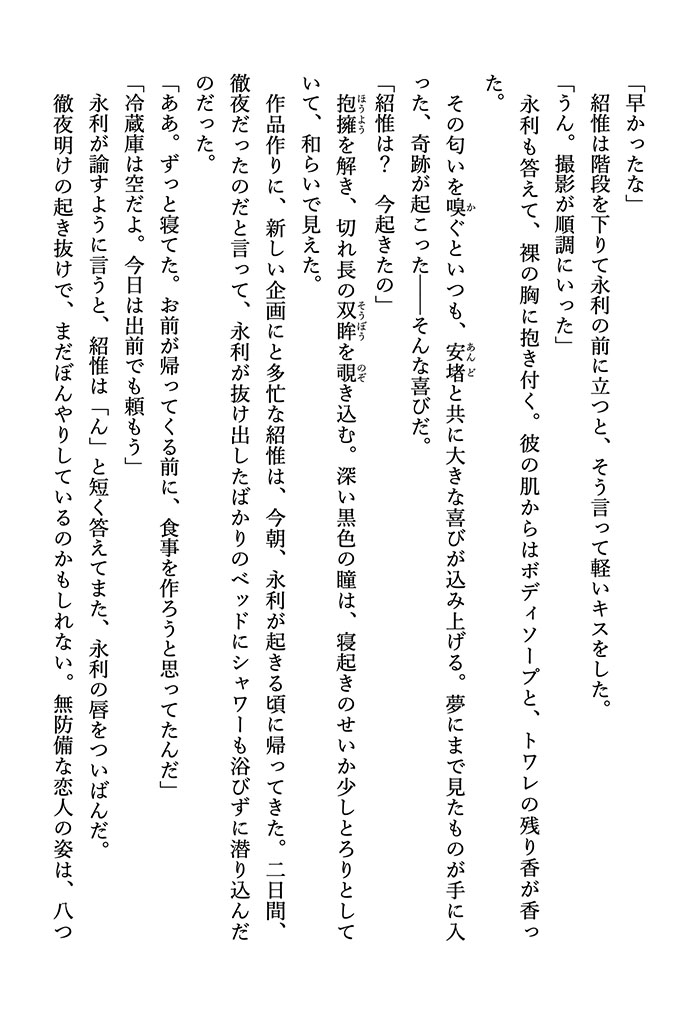 「早かったな」

紹惟は階段を下りて永利の前に立つと、そう言って軽いキスをした。

「うん。撮影が順調にいった」

永利も答えて、裸の胸に抱き付く。彼の肌からはボディソープと、トワレの残り香が香った。

その匂いを嗅ぐといつも、安堵と共に大きな喜びが込み上げる。夢にまで見たものが手に入った、奇跡が起こった——そんな喜びだ。

「紹惟は？　今起きたの」

抱擁を解き、切れ長の双眸を覗き込む。深い黒色の瞳は、寝起きのせいか少しとろりとしていて、和らいで見えた。

作品作りに、新しい企画にと多忙な紹惟は、今朝、永利が起きる頃に帰ってきた。二日間、徹夜だったのだと言って、永利が抜け出したばかりのベッドにシャワーも浴びずに潜り込んだのだった。

「ああ。ずっと寝てた。お前が帰ってくる前に、食事を作ろうと思ってたんだ」

「冷蔵庫は空だよ。今日は出前でも頼もう」

永利が諭すように言うと、紹惟は「ん」と短く答えてまた、永利の唇をついばんだ。

徹夜明けの起き抜けで、まだぼんやりしているのかもしれない。無防備な恋人の姿は、八つ